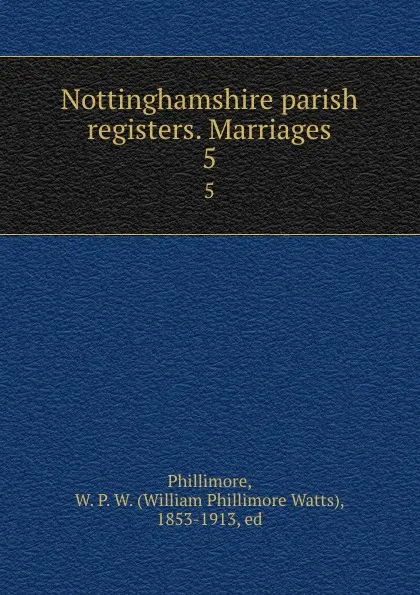 Nottinghamshire parish registers. Marriages
5
5

Phillimore, W. P. W. (William Phillimore Watts), 1853-1913, ed